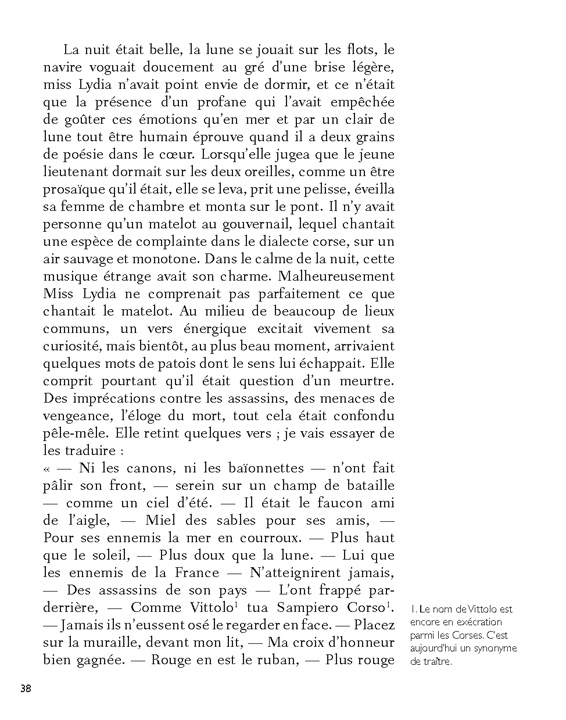 La nuit était belle, la lune se jouait sur les flots, le navire voguait doucement au gré d'une brise légère, miss Lydia n'avait point envie de dormir, et ce n'était que la présence d'un profane qui l'avait empêchée de goûter ces émotions qu'en mer et par un clair de lune tout être humain éprouve quand il a deux grains de poésie dans le cœur. Lorsqu'elle jugea que le jeune lieutenant dormait sur les deux oreilles, comme un être prosaïque qu'il était, elle se leva, prit une pelisse, éveilla sa femme de chambre et monta sur le pont. Il n'y avait personne qu'un matelot au gouvernail, lequel chantait une espèce de complainte dans le dialecte corse, sur un air sauvage et monotone. Dans le calme de la nuit, cette musique étrange avait son charme. Malheureusement Miss Lydia ne comprenait pas parfaitement ce que chantait le matelot. Au milieu de beaucoup de lieux communs, un vers énergique excitait vivement sa curiosité, mais bientôt, au plus beau moment, arrivaient quelques mots de patois dont le sens lui échappait. Elle comprit pourtant qu'il était question d'un meurtre. Des imprécations contre les assassins, des menaces de vengeance, l'éloge du mort, tout cela était confondu pêle-mêle. Elle retint quelques vers ; je vais essayer de les traduire :
« — Ni les canons, ni les baïonnettes — n'ont fait pâlir son front, — serein sur un champ de bataille — comme un ciel d'été. — Il était le faucon ami de l'aigle, — Miel des sables pour ses amis, — Pour ses ennemis la mer en courroux. — Plus haut que le soleil, — Plus doux que la lune. — Lui que les ennemis de la France — N'atteignirent jamais, — Des assassins de son pays — L'ont frappé par-derrière, — Comme Vittolo$^1$ tua Sampiero Corso$^1$. — Jamais ils n'eussent osé le regarder en face. — Placez sur la muraille, devant mon lit, — Ma croix d'honneur bien gagnée. — Rouge en est le ruban, — Plus rouge

1. Le nom de Vittolo est encore en exécration parmi les Corses. C'est aujourd'hui un synonyme de traître.

38